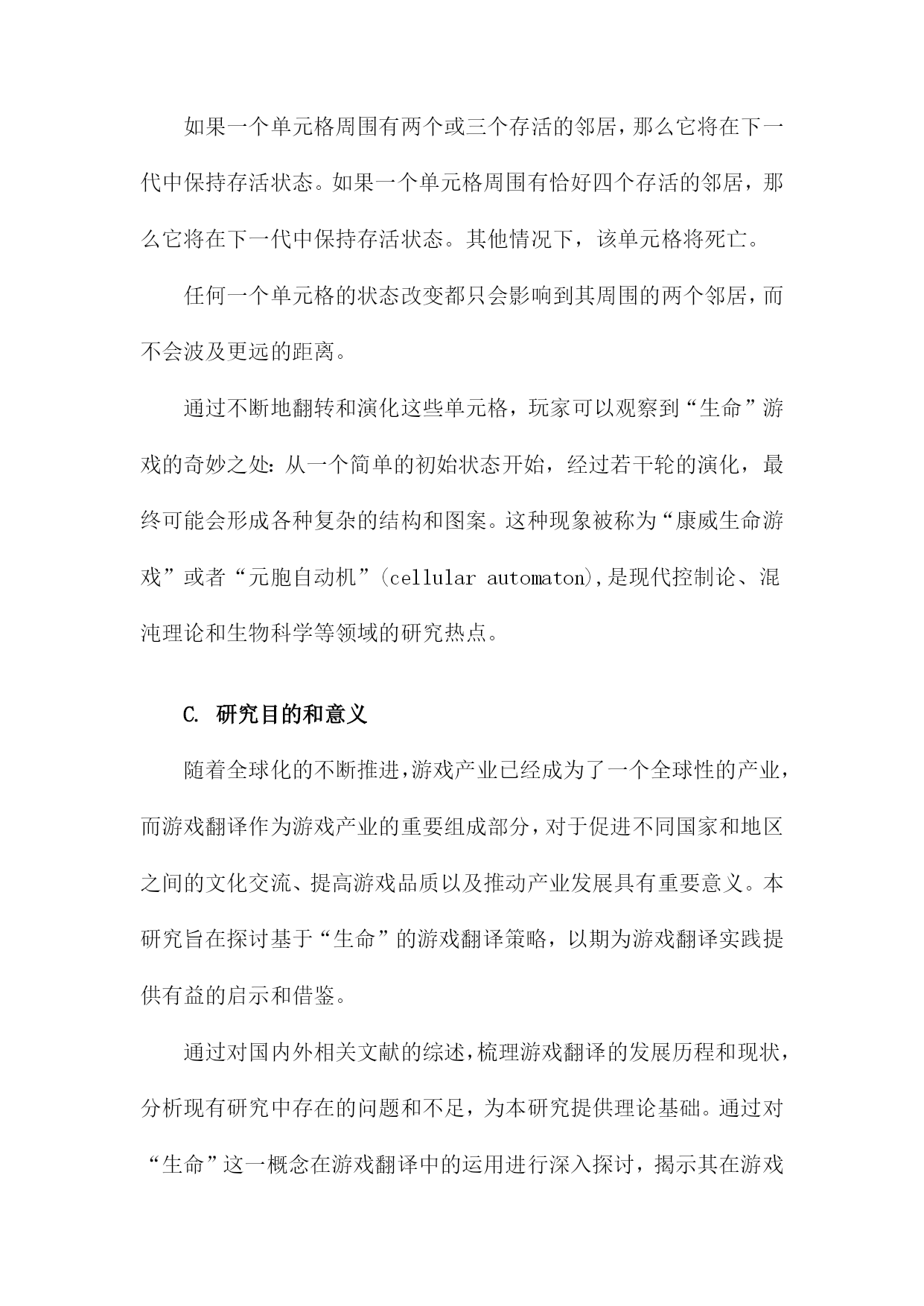 如果一个单元格周围有两个或三个存活的邻居，那么它将在下一代中保持存活状态。如果一个单元格周围有恰好四个存活的邻居，那么它将在下一代中保持存活状态。其他情况下，该单元格将死亡。

任何一个单元格的状态改变都只会影响到其周围的两个邻居，而不会波及更远的距离。

通过不断地翻转和演化这些单元格，玩家可以观察到“生命”游戏的奇妙之处：从一个简单的初始状态开始，经过若干轮的演化，最终可能会形成各种复杂的结构和图案。这种现象被称为“康威生命游戏”或者“元胞自动机”(cellular automaton),是现代控制论、混沌理论和生物科学等领域的研究热点。

C. 研究目的和意义

随着全球化的不断推进,游戏产业已经成为了一个全球性的产业,而游戏翻译作为游戏产业的重要组成部分,对于促进不同国家和地区之间的文化交流、提高游戏品质以及推动产业发展具有重要意义。本研究旨在探讨基于“生命”的游戏翻译策略，以期为游戏翻译实践提供有益的启示和借鉴。

通过对国内外相关文献的综述,梳理游戏翻译的发展历程和现状,分析现有研究中存在的问题和不足，为本研究提供理论基础。通过对“生命”这一概念在游戏翻译中的运用进行深入探讨，揭示其在游戏